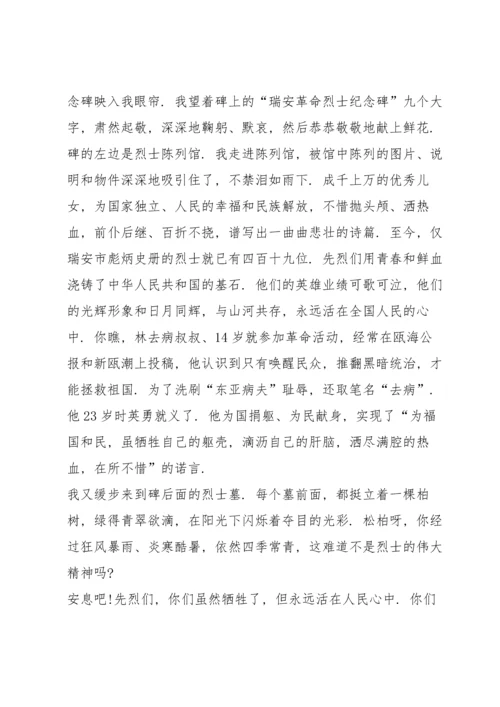 念碑映入我眼帘．我望着碑上的“瑞安革命烈士纪念碑”九个大字，肃然起敬，深深地鞠躬、默哀，然后恭恭敬敬地献上鲜花．碑的左边是烈士陈列馆．我走进陈列馆，被馆中陈列的图片、说明和物件深深地吸引住了，不禁泪如雨下．成千上万的优秀儿女，为国家独立、人民的幸福和民族解放，不惜抛头颅、洒热血，前仆后继、百折不挠，谱写出一曲曲悲壮的诗篇．至今，仅瑞安市彪炳史册的烈士就已有四百十九位．先烈们用青春和鲜血浇铸了中华人民共和国的基石．他们的英雄业绩可歌可泣，他们的光辉形象和日月同辉，与山河共存，永远活在全国人民的心中．你瞧，林去病叔叔、14岁就参加革命活动，经常在瓯海公报和新瓯潮上投稿，他认识到只有唤醒民众，推翻黑暗统治，才能拯救祖国．为了洗刷“东亚病夫”耻辱，还取笔名“去病”．他23岁时英勇就义了．他为国捐躯、为民献身，实现了“为福国和民，虽牺牲自己的躯壳，滴沥自己的肝脑，洒尽满腔的热血，在所不惜”的诺言．
我又缓步来到碑后面的烈士墓．每个墓前面，都挺立着一棵柏树，绿得青翠欲滴，在阳光下闪烁着夺目的光彩．松柏呀，你经过狂风暴雨、炎寒酷暑，依然四季常青，这难道不是烈士的伟大精神吗?
安息吧!先烈们，你们虽然牺牲了，但永远活在人民心中．你们